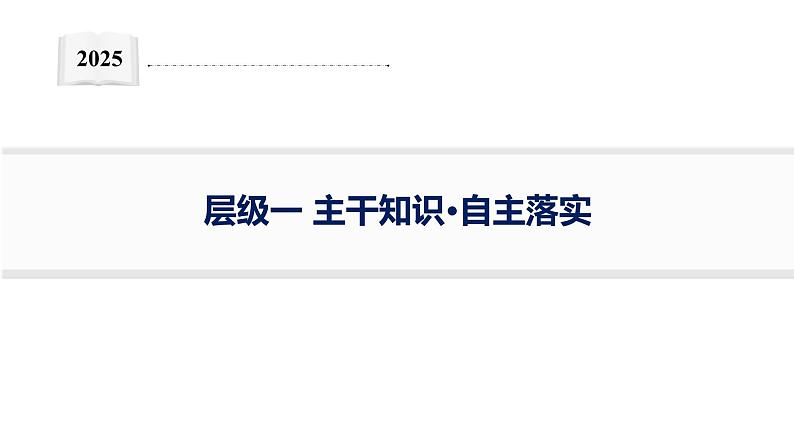 2025

层级一 主干知识·自主落实